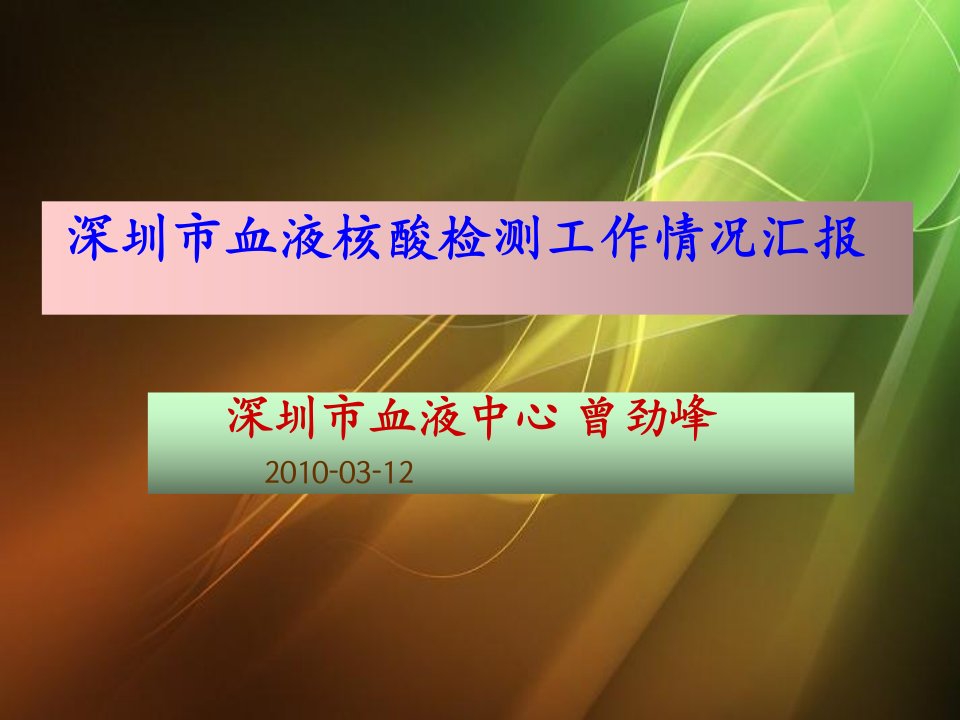 深圳市血液核酸检测工作情况汇报

深圳市血液中心 曾劲峰

2010-03-12